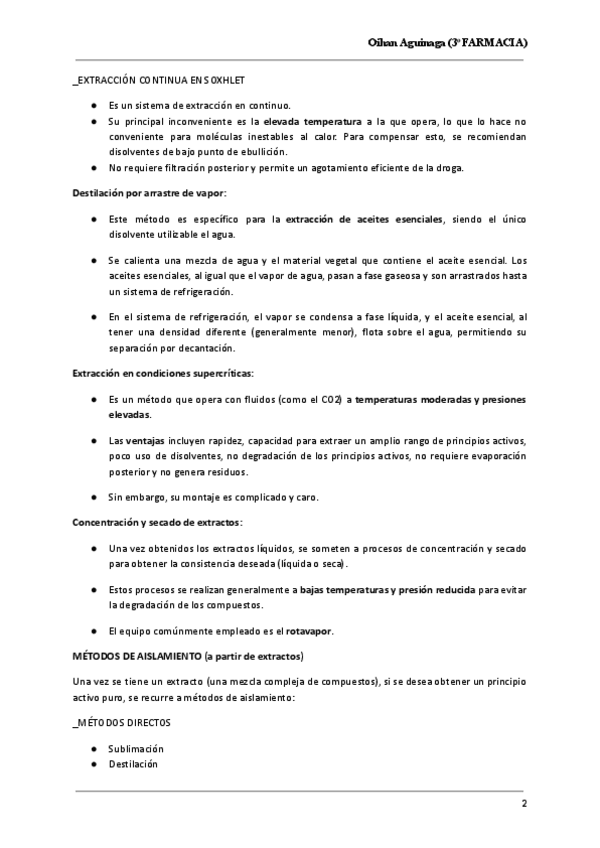 Oihan Aguinaga (3º FARMACIA)

_EXTRACCIÓN CONTINUA EN SOXHLET

● Es un sistema de extracción en continuo.
● Su principal inconveniente es la elevada temperatura a la que opera, lo que lo hace no conveniente para moléculas inestables al calor. Para compensar esto, se recomiendan disolventes de bajo punto de ebullición.
● No requiere filtración posterior y permite un agotamiento eficiente de la droga.

Destilación por arrastre de vapor:

● Este método es específico para la extracción de aceites esenciales, siendo el único disolvente utilizable el agua.

● Se calienta una mezcla de agua y el material vegetal que contiene el aceite esencial. Los aceites esenciales, al igual que el vapor de agua, pasan a fase gaseosa y son arrastrados hasta un sistema de refrigeración.

● En el sistema de refrigeración, el vapor se condensa a fase líquida, y el aceite esencial, al tener una densidad diferente (generalmente menor), flota sobre el agua, permitiendo su separación por decantación.

Extracción en condiciones supercríticas:

● Es un método que opera con fluidos (como el CO2) a temperaturas moderadas y presiones elevadas.

● Las ventajas incluyen rapidez, capacidad para extraer un amplio rango de principios activos, poco uso de disolventes, no degradación de los principios activos, no requiere evaporación posterior y no genera residuos.

● Sin embargo, su montaje es complicado y caro.

Concentración y secado de extractos:

● Una vez obtenidos los extractos líquidos, se someten a procesos de concentración y secado para obtener la consistencia deseada (líquida o seca).

● Estos procesos se realizan generalmente a bajas temperaturas y presión reducida para evitar la degradación de los compuestos.

● El equipo comúnmente empleado es el rotavapor.

MÉTODOS DE AISLAMIENTO (a partir de extractos)

Una vez se tiene un extracto (una mezcla compleja de compuestos), si se desea obtener un principio activo puro, se recurre a métodos de aislamiento:

_MÉTODOS DIRECTOS

● Sublimación
● Destilación

2